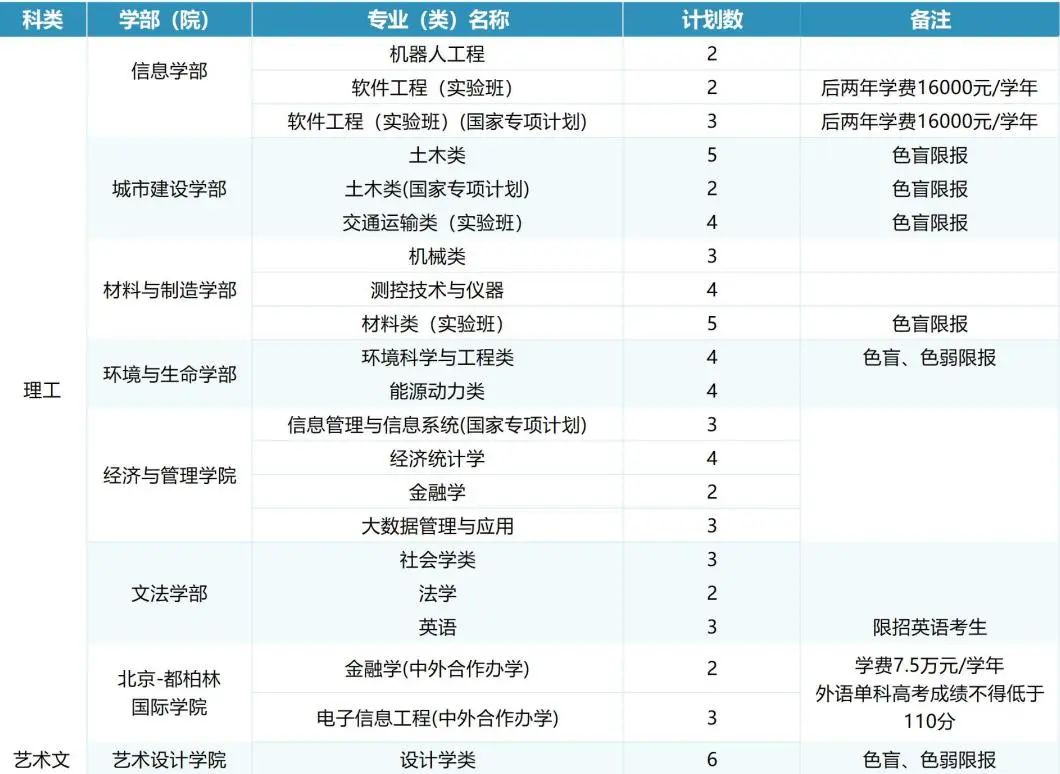 | 科类 | 学部（院） | 专业（类）名称 | 计划数 | 备注 |
|---|---|---|---|---|
| 理工 | 信息学部 | 机器人工程 | 2 | |
| | | 软件工程（实验班） | 2 | 后两年学费16000元/学年 |
| | | 软件工程（实验班）(国家专项计划) | 3 | 后两年学费16000元/学年 |
| | 城市建设学部 | 土木类 | 5 | 色盲限报 |
| | | 土木类(国家专项计划) | 2 | 色盲限报 |
| | | 交通运输类（实验班） | 4 | 色盲限报 |
| | 材料与制造学部 | 机械类 | 3 | |
| | | 测控技术与仪器 | 4 | |
| | | 材料类（实验班） | 5 | 色盲限报 |
| | 环境与生命学部 | 环境科学与工程类 | 4 | 色盲、色弱限报 |
| | | 能源动力类 | 4 | |
| | 经济与管理学院 | 信息管理与信息系统(国家专项计划) | 3 | |
| | | 经济统计学 | 4 | |
| | | 金融学 | 2 | |
| | | 大数据管理与应用 | 3 | |
| | 文法学部 | 社会学类 | 3 | |
| | | 法学 | 2 | |
| | | 英语 | 3 | 限招英语考生 |
| | 北京-都柏林国际学院 | 金融学(中外合作办学) | 2 | 学费7.5万元/学年 外语单科高考成绩不得低于110分 |
| | | 电子信息工程(中外合作办学) | 3 | |
| 艺术文 | 艺术设计学院 | 设计学类 | 6 | 色盲、色弱限报 |